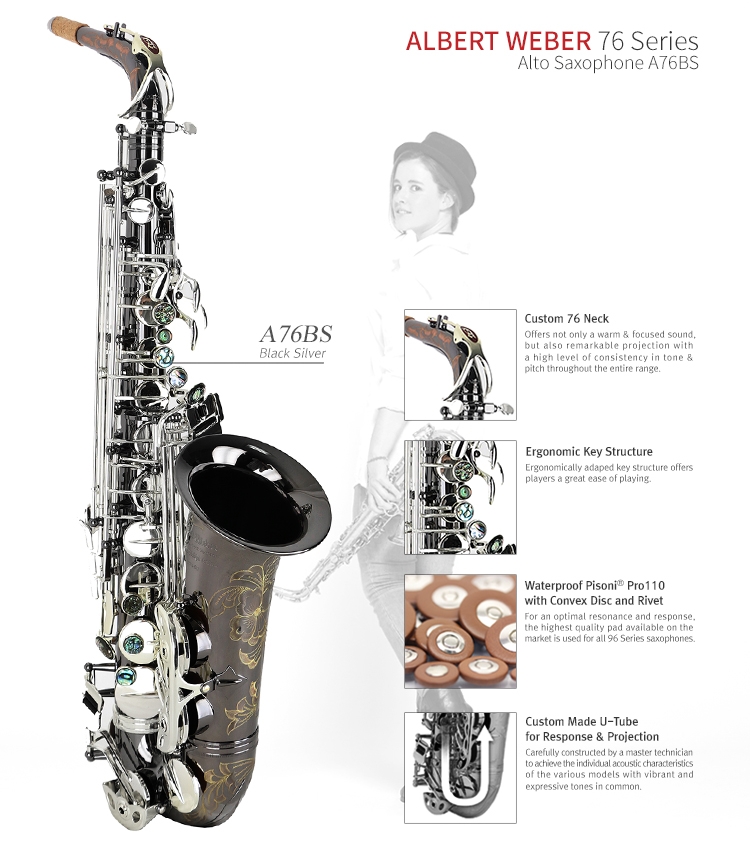 ALBERT WEBER 76 Series
Alto Saxophone A76BS

A76BS
Black Silver

Custom 76 Neck
Offers not only a warm & focused sound, but also remarkable projection with a high level of consistency in tone & pitch throughout the entire range.

Ergonomic Key Structure
Ergonomically adaped key structure offers players a great ease of playing.

Waterproof Pisoni® Pro110 with Convex Disc and Rivet
For an optimal resonance and response, the highest quality pad available on the market is used for all 96 Series saxophones.

Custom Made U-Tube for Response & Projection
Carefully constructed by a master technician to achieve the individual acoustic characteristics of the various models with vibrant and expressive tones in common.